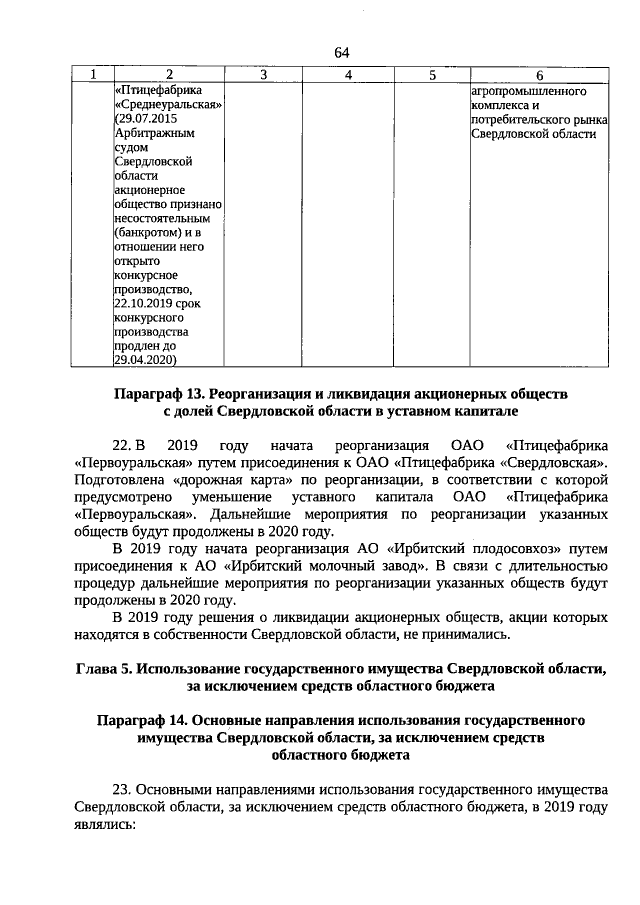 64

| 1 | 2 | 3 | 4 | 5 | 6 |
|---|---|---|---|---|---|
| | «Птицефабрика «Среднеуральская» (29.07.2015 Арбитражным судом Свердловской области акционерное общество признано несостоятельным (банкротом) и в отношении него открыто конкурсное производство, 22.10.2019 срок конкурсного производства продлен до 29.04.2020) | | | | агропромышленного комплекса и потребительского рынка Свердловской области |

Параграф 13. Реорганизация и ликвидация акционерных обществ с долей Свердловской области в уставном капитале

22. В 2019 году начата реорганизация ОАО «Птицефабрика «Первоуральская» путем присоединения к ОАО «Птицефабрика «Свердловская». Подготовлена «дорожная карта» по реорганизации, в соответствии с которой предусмотрено уменьшение уставного капитала ОАО «Птицефабрика «Первоуральская». Дальнейшие мероприятия по реорганизации указанных обществ будут продолжены в 2020 году.

В 2019 году начата реорганизация АО «Ирбитский плодосовхоз» путем присоединения к АО «Ирбитский молочный завод». В связи с длительностью процедур дальнейшие мероприятия по реорганизации указанных обществ будут продолжены в 2020 году.

В 2019 году решения о ликвидации акционерных обществ, акции которых находятся в собственности Свердловской области, не принимались.

Глава 5. Использование государственного имущества Свердловской области, за исключением средств областного бюджета

Параграф 14. Основные направления использования государственного имущества Свердловской области, за исключением средств областного бюджета

23. Основными направлениями использования государственного имущества Свердловской области, за исключением средств областного бюджета, в 2019 году являлись: